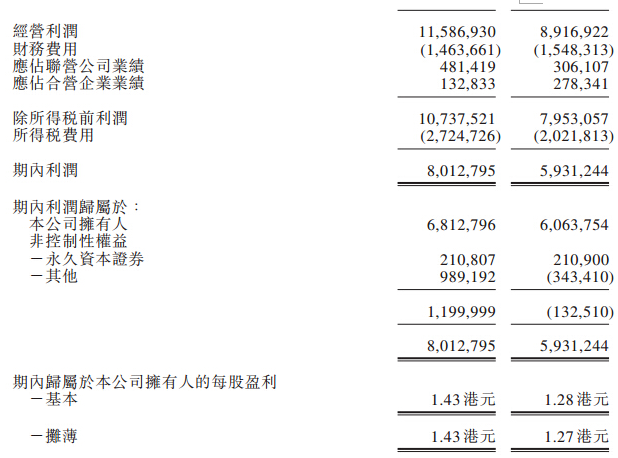 | | | |
|---|---|---|
| 經營利潤 | 11,586,930 | 8,916,922 |
| 財務費用 | (1,463,661) | (1,548,313) |
| 應佔聯營公司業績 | 481,419 | 306,107 |
| 應佔合營企業業績 | 132,833 | 278,341 |
| 除所得税前利潤 | 10,737,521 | 7,953,057 |
| 所得税費用 | (2,724,726) | (2,021,813) |
| 期內利潤 | 8,012,795 | 5,931,244 |
| 期內利潤歸屬於： | | |
| 本公司擁有人 | 6,812,796 | 6,063,754 |
| 非控制性權益 | | |
| －永久資本證券 | 210,807 | 210,900 |
| －其他 | 989,192 | (343,410) |
| | 1,199,999 | (132,510) |
| | 8,012,795 | 5,931,244 |
| 期內歸屬於本公司擁有人的每股盈利 | | |
| －基本 | 1.43港元 | 1.28港元 |
| －攤薄 | 1.43港元 | 1.27港元 |